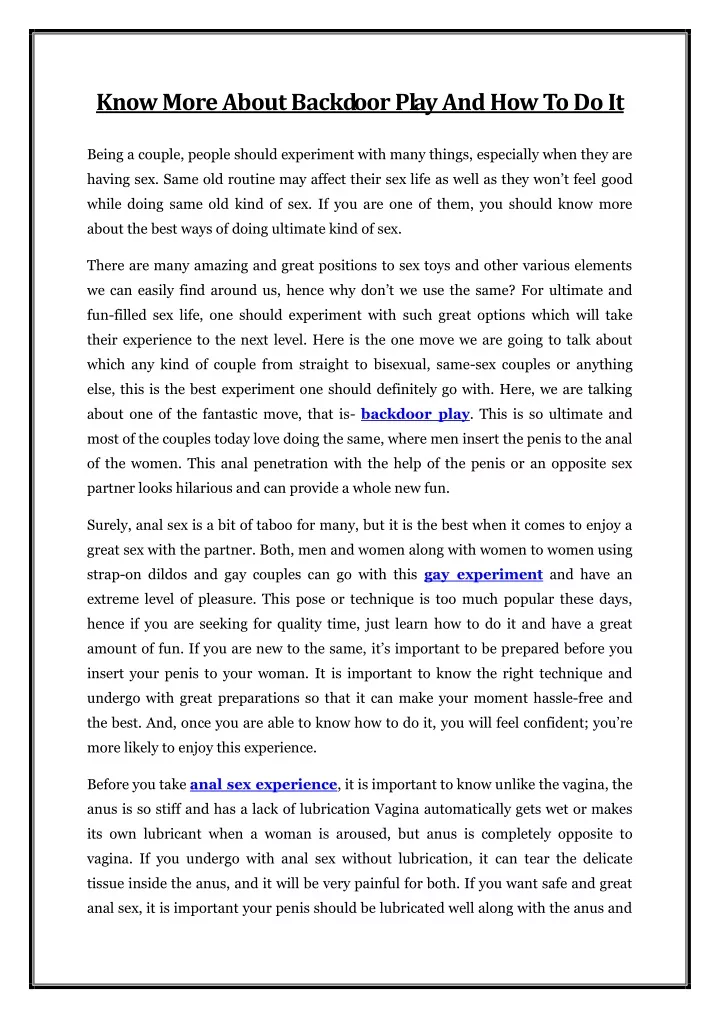 Know More About Backdoor Play And How To Do It

Being a couple, people should experiment with many things, especially when they are having sex. Same old routine may affect their sex life as well as they won't feel good while doing same old kind of sex. If you are one of them, you should know more about the best ways of doing ultimate kind of sex.

There are many amazing and great positions to sex toys and other various elements we can easily find around us, hence why don't we use the same? For ultimate and fun-filled sex life, one should experiment with such great options which will take their experience to the next level. Here is the one move we are going to talk about which any kind of couple from straight to bisexual, same-sex couples or anything else, this is the best experiment one should definitely go with. Here, we are talking about one of the fantastic move, that is- backdoor play. This is so ultimate and most of the couples today love doing the same, where men insert the penis to the anal of the women. This anal penetration with the help of the penis or an opposite sex partner looks hilarious and can provide a whole new fun.

Surely, anal sex is a bit of taboo for many, but it is the best when it comes to enjoy a great sex with the partner. Both, men and women along with women to women using strap-on dildos and gay couples can go with this gay experiment and have an extreme level of pleasure. This pose or technique is too much popular these days, hence if you are seeking for quality time, just learn how to do it and have a great amount of fun. If you are new to the same, it's important to be prepared before you insert your penis to your woman. It is important to know the right technique and undergo with great preparations so that it can make your moment hassle-free and the best. And, once you are able to know how to do it, you will feel confident; you're more likely to enjoy this experience.

Before you take anal sex experience, it is important to know unlike the vagina, the anus is so stiff and has a lack of lubrication Vagina automatically gets wet or makes its own lubricant when a woman is aroused, but anus is completely opposite to vagina. If you undergo with anal sex without lubrication, it can tear the delicate tissue inside the anus, and it will be very painful for both. If you want safe and great anal sex, it is important your penis should be lubricated well along with the anus and